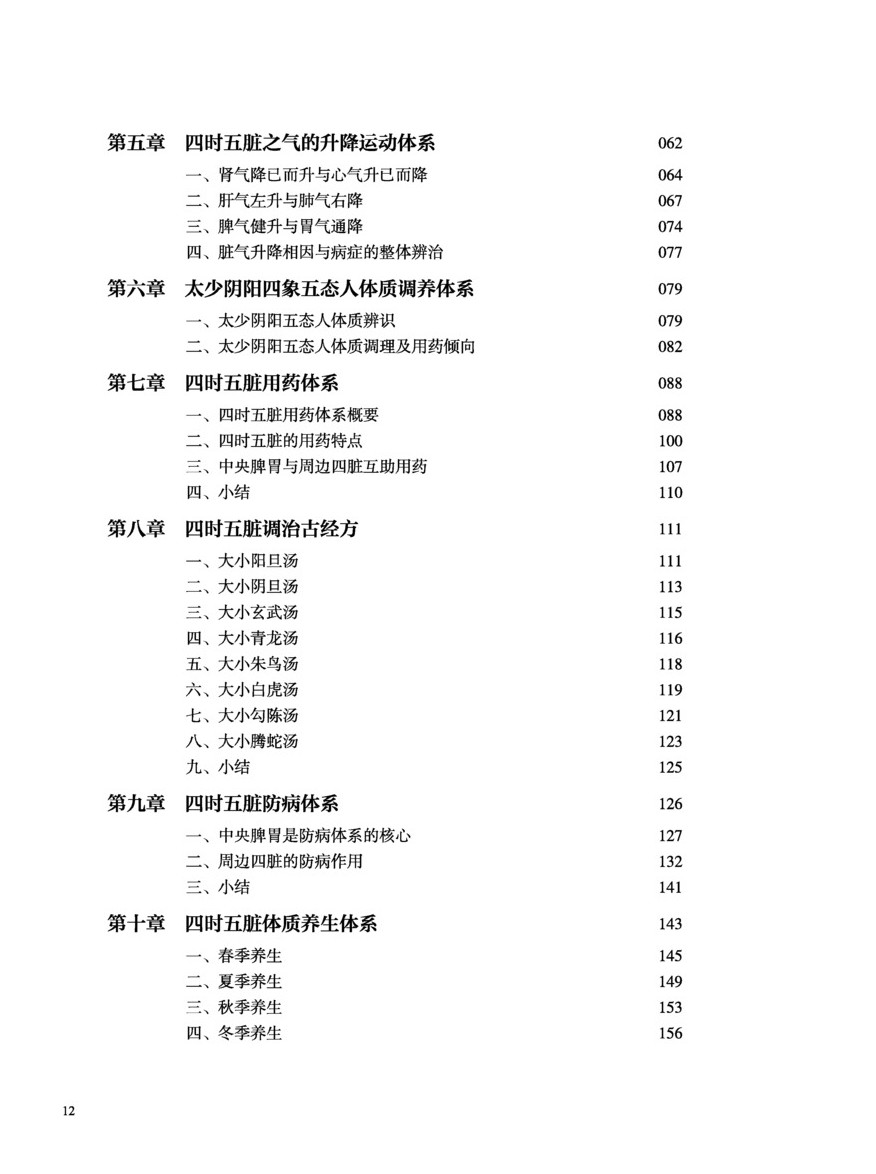 第五章　四时五脏之气的升降运动体系　062

一、肾气降已而升与心气升已而降　064
二、肝气左升与肺气右降　067
三、脾气健升与胃气通降　074
四、脏气升降相因与病症的整体辨治　077

第六章　太少阴阳四象五态人体质调养体系　079

一、太少阴阳五态人体质辨识　079
二、太少阴阳五态人体质调理及用药倾向　082

第七章　四时五脏用药体系　088

一、四时五脏用药体系概要　088
二、四时五脏的用药特点　100
三、中央脾胃与周边四脏互助用药　107
四、小结　110

第八章　四时五脏调治古经方　111

一、大小阳旦汤　111
二、大小阴旦汤　113
三、大小玄武汤　115
四、大小青龙汤　116
五、大小朱鸟汤　118
六、大小白虎汤　119
七、大小勾陈汤　121
八、大小腾蛇汤　123
九、小结　125

第九章　四时五脏防病体系　126

一、中央脾胃是防病体系的核心　127
二、周边四脏的防病作用　132
三、小结　141

第十章　四时五脏体质养生体系　143

一、春季养生　145
二、夏季养生　149
三、秋季养生　153
四、冬季养生　156

12